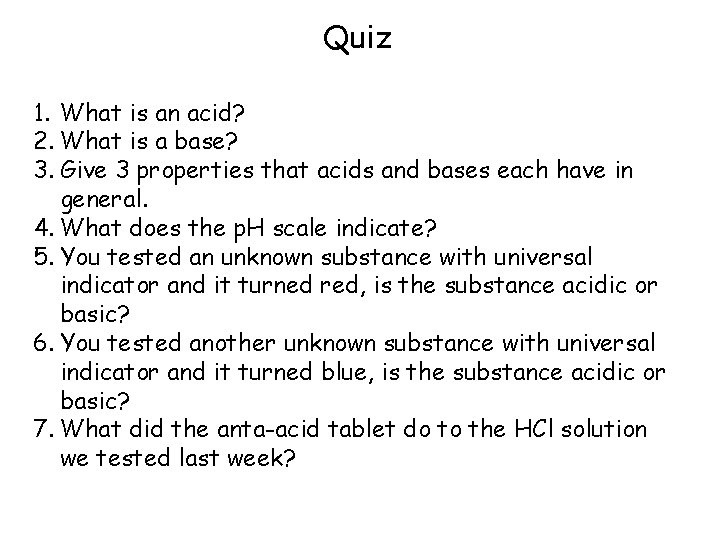 Quiz

1. What is an acid?
2. What is a base?
3. Give 3 properties that acids and bases each have in general.
4. What does the pH scale indicate?
5. You tested an unknown substance with universal indicator and it turned red, is the substance acidic or basic?
6. You tested another unknown substance with universal indicator and it turned blue, is the substance acidic or basic?
7. What did the anta-acid tablet do to the HCl solution we tested last week?